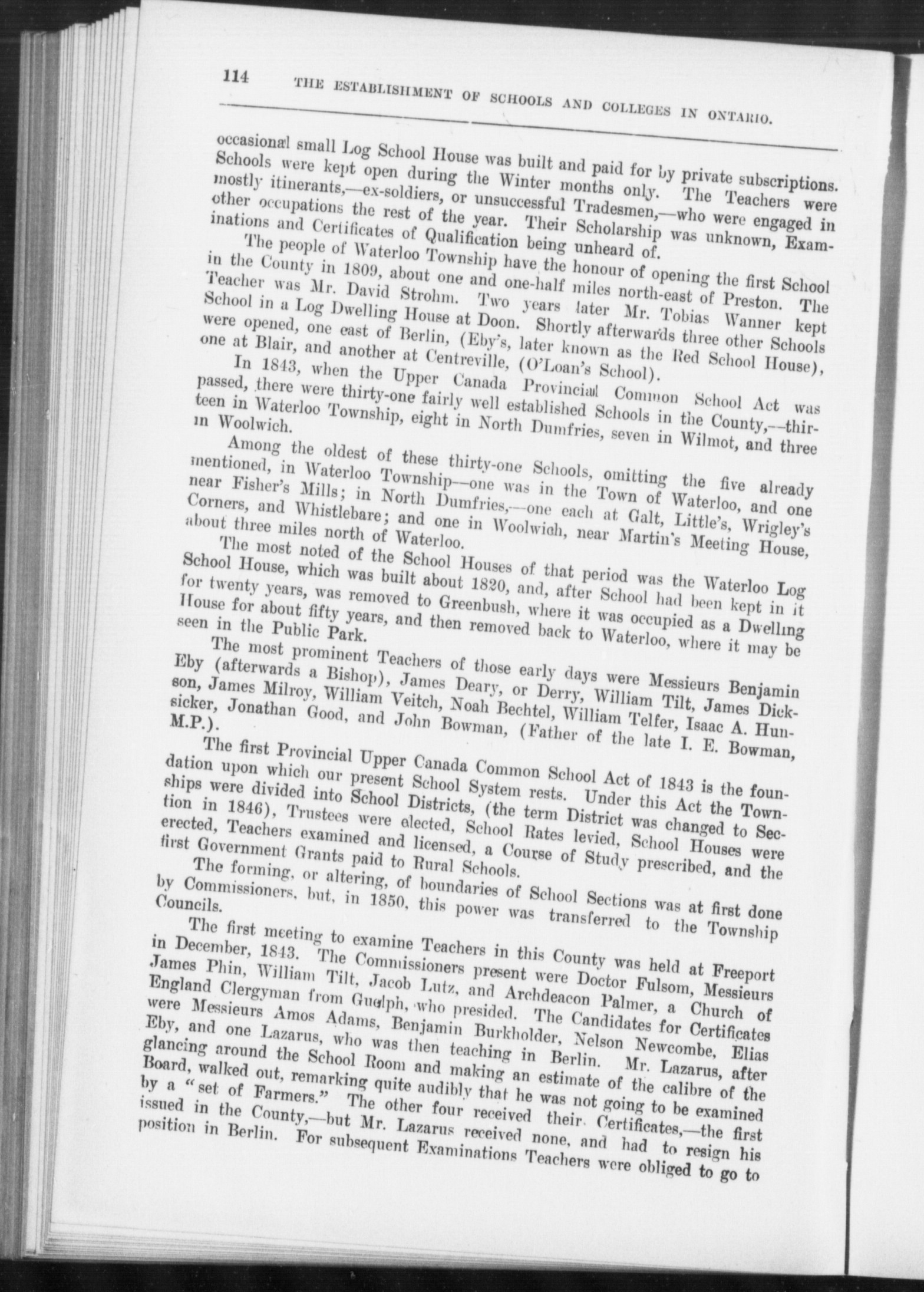 114 THE ESTABLISHMENT OF SCHOOLS AND COLLEGES IN ONTARIO.

occasional small Log School House was built and paid for by private subscriptions. Schools were kept open during the Winter months only. The Teachers were mostly itinerants,—ex-soldiers, or unsuccessful Tradesmen,—who were engaged in other occupations the rest of the year. Their Scholarship was unknown, Examinations and Certificates of Qualification being unheard of.

The people of Waterloo Township have the honour of opening the first School in the County in 1809, about one and one-half miles north-east of Preston. The Teacher was Mr. David Strohm. Two years later Mr. Tobias Wanner kept School in a Log Dwelling House at Doon. Shortly afterwards three other Schools were opened, one east of Berlin, (Eby's, later known as the Red School House), one at Blair, and another at Centreville, (O'Loan's School).

In 1843, when the Upper Canada Provincial Common School Act was passed, there were thirty-one fairly well established Schools in the County,—thirteen in Waterloo Township, eight in North Dumfries, seven in Wilmot, and three in Woolwich.

Among the oldest of these thirty-one Schools, omitting the five already mentioned, in Waterloo Township—one was in the Town of Waterloo, and one near Fisher's Mills; in North Dumfries,—one each at Galt, Little's, Wrigley's Corners, and Whistlebare; and one in Woolwich, near Martin's Meeting House, about three miles north of Waterloo.

The most noted of the School Houses of that period was the Waterloo Log School House, which was built about 1820, and, after School had been kept in it for twenty years, was removed to Greenbush, where it was occupied as a Dwelling House for about fifty years, and then removed back to Waterloo, where it may be seen in the Public Park.

The most prominent Teachers of those early days were Messieurs Benjamin Eby (afterwards a Bishop), James Deary, or Derry, William Tilt, James Dickson, James Milroy, William Veitch, Noah Bechtel, William Telfer, Isaac A. Hunsicker, Jonathan Good, and John Bowman, (Father of the late I. E. Bowman, M.P.).

The first Provincial Upper Canada Common School Act of 1843 is the foundation upon which our present School System rests. Under this Act the Townships were divided into School Districts, (the term District was changed to Section in 1846), Trustees were elected, School Rates levied, School Houses were erected, Teachers examined and licensed, a Course of Study prescribed, and the first Government Grants paid to Rural Schools.

The forming, or altering, of boundaries of School Sections was at first done by Commissioners, but, in 1850, this power was transferred to the Township Councils.

The first meeting to examine Teachers in this County was held at Freeport in December, 1843. The Commissioners present were Doctor Fulsom, Messieurs James Phin, William Tilt, Jacob Lutz, and Archdeacon Palmer, a Church of England Clergyman from Guelph, who presided. The Candidates for Certificates were Messieurs Amos Adams, Benjamin Burkholder, Nelson Newcombe, Elias Eby, and one Lazarus, who was then teaching in Berlin. Mr. Lazarus, after glancing around the School Room and making an estimate of the calibre of the Board, walked out, remarking quite audibly that he was not going to be examined by a "set of Farmers." The other four received their Certificates,—the first issued in the County,—but Mr. Lazarus received none, and had to resign his position in Berlin. For subsequent Examinations Teachers were obliged to go to